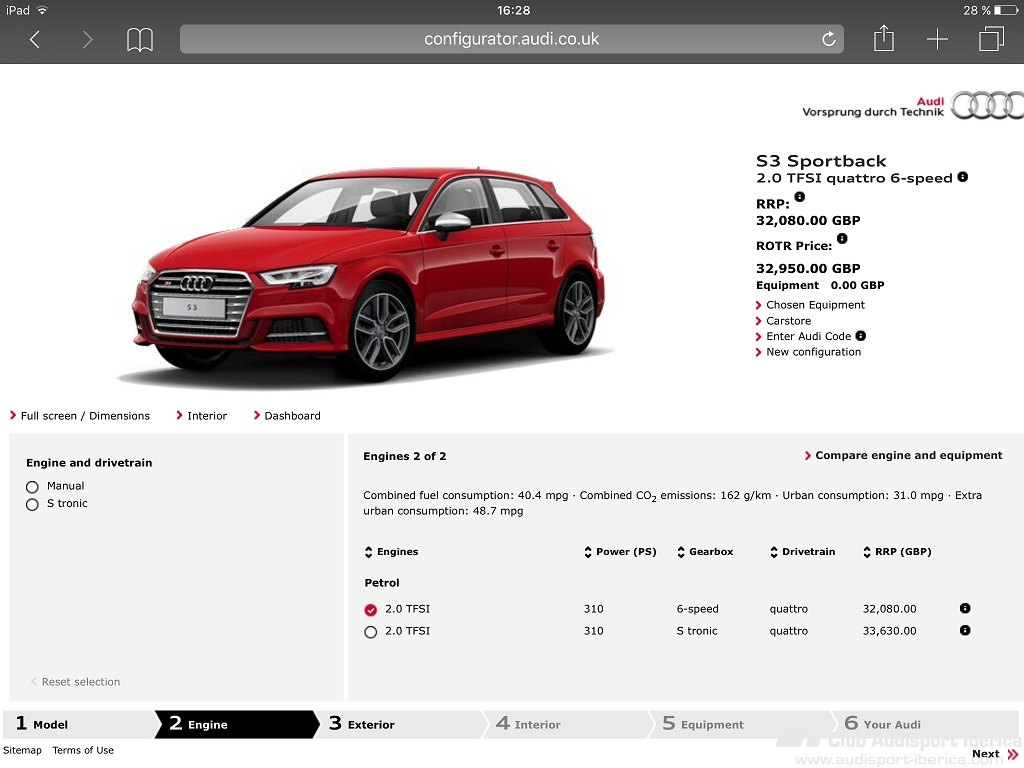 iPad 16:28 28 %

configurator.audi.co.uk

Audi
Vorsprung durch Technik

S3

S3 Sportback
2.0 TFSI quattro 6-speed

RRP:
32,080.00 GBP
ROTR Price:
32,950.00 GBP
Equipment 0.00 GBP

Chosen Equipment
Carstore
Enter Audi Code
New configuration

Full screen / Dimensions
Interior
Dashboard

Engine and drivetrain
Manual
S tronic

Reset selection

Engines 2 of 2

Compare engine and equipment

Combined fuel consumption: 40.4 mpg · Combined $CO_2$ emissions: 162 g/km · Urban consumption: 31.0 mpg · Extra urban consumption: 48.7 mpg

| Engines | Power (PS) | Gearbox | Drivetrain | RRP (GBP) |
|---|---|---|---|---|
| Petrol | | | | |
| 2.0 TFSI | 310 | 6-speed | quattro | 32,080.00 |
| 2.0 TFSI | 310 | S tronic | quattro | 33,630.00 |

1 Model
2 Engine
3 Exterior
4 Interior
5 Equipment
6 Your Audi

Sitemap Terms of Use

Club Audisport Iberica
www.audisport-iberica.com

Next